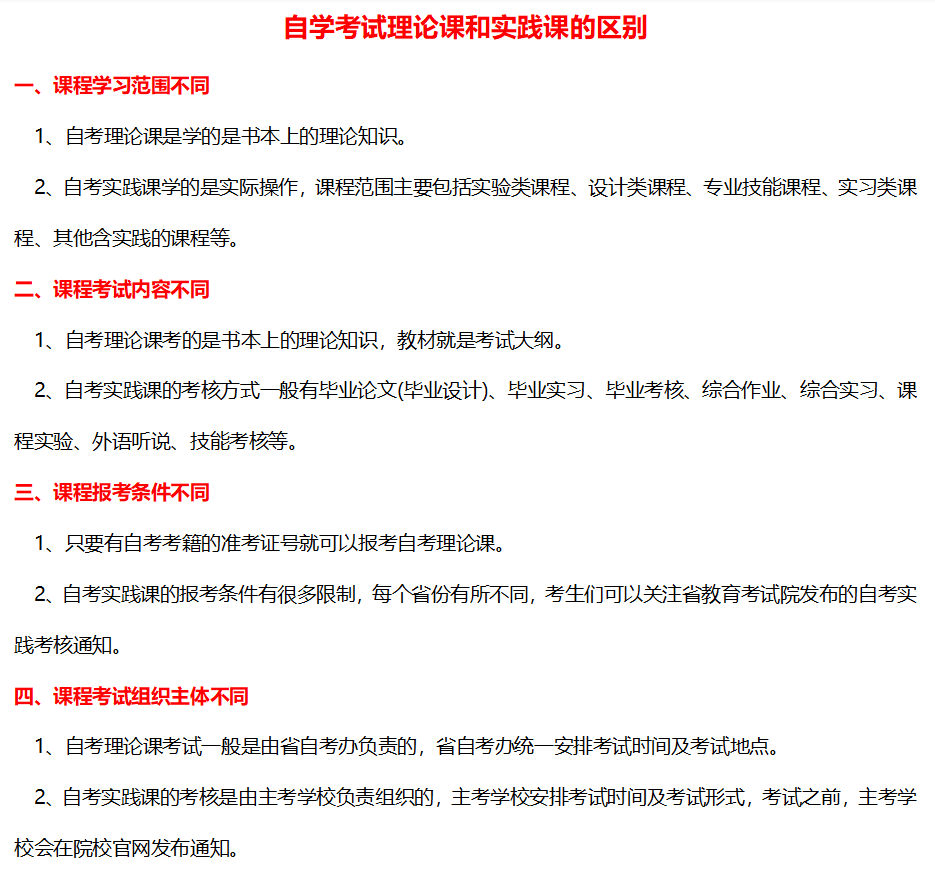 自学考试理论课和实践课的区别

一、课程学习范围不同

1、自考理论课是学的是书本上的理论知识。

2、自考实践课学的是实际操作，课程范围主要包括实验类课程、设计类课程、专业技能课程、实习类课程、其他含实践的课程等。

二、课程考试内容不同

1、自考理论课考的是书本上的理论知识，教材就是考试大纲。

2、自考实践课的考核方式一般有毕业论文(毕业设计)、毕业实习、毕业考核、综合作业、综合实习、课程实验、外语听说、技能考核等。

三、课程报考条件不同

1、只要有自考考籍的准考证号就可以报考自考理论课。

2、自考实践课的报考条件有很多限制，每个省份有所不同，考生们可以关注省教育考试院发布的自考实践考核通知。

四、课程考试组织主体不同

1、自考理论课考试一般是由省自考办负责的，省自考办统一安排考试时间及考试地点。

2、自考实践课的考核是由主考学校负责组织的，主考学校安排考试时间及考试形式，考试之前，主考学校会在院校官网发布通知。